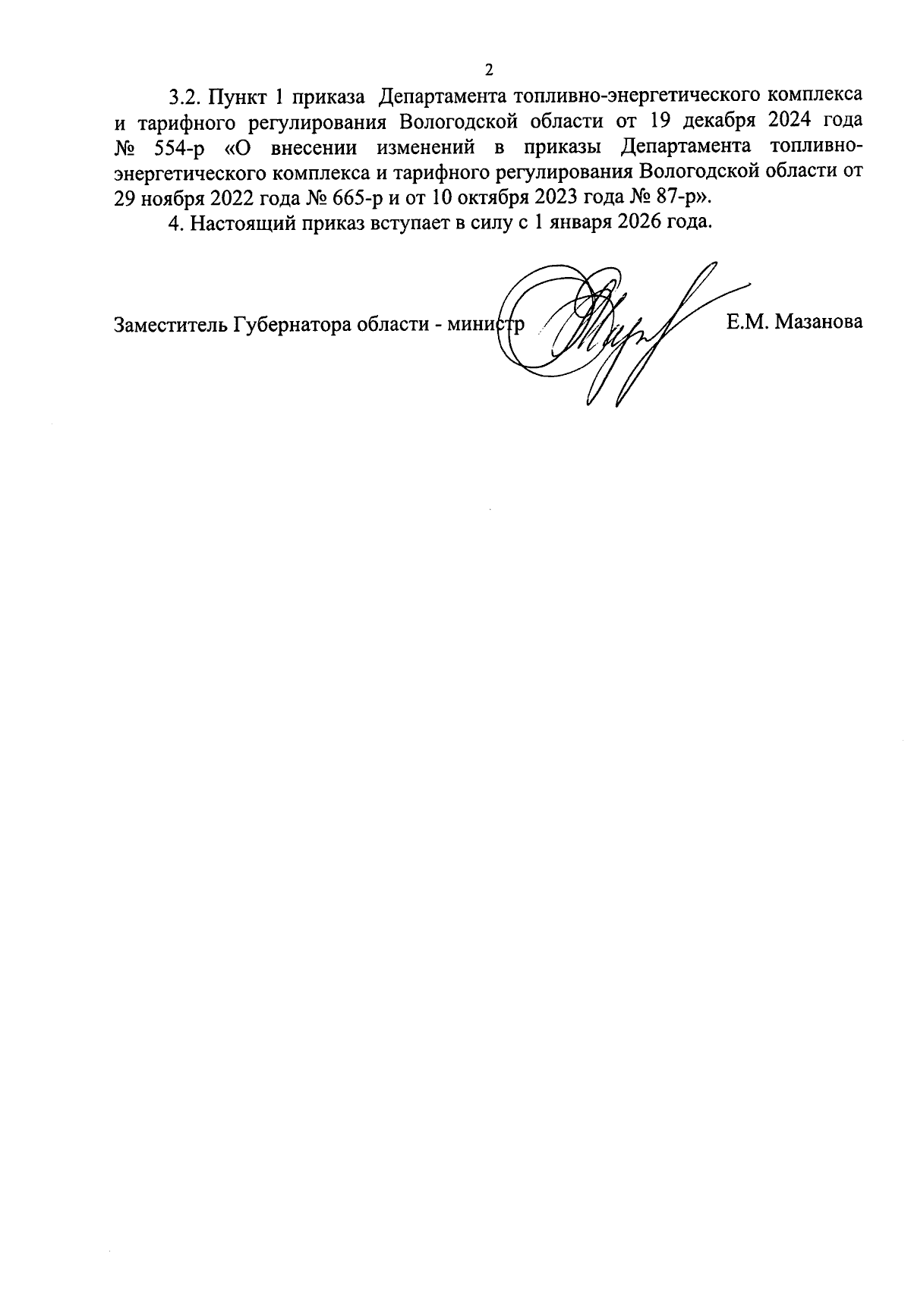 2

3.2. Пункт 1 приказа Департамента топливно-энергетического комплекса и тарифного регулирования Вологодской области от 19 декабря 2024 года № 554-р «О внесении изменений в приказы Департамента топливно-энергетического комплекса и тарифного регулирования Вологодской области от 29 ноября 2022 года № 665-р и от 10 октября 2023 года № 87-р».

4. Настоящий приказ вступает в силу с 1 января 2026 года.

Заместитель Губернатора области - министр Е.М. Мазанова